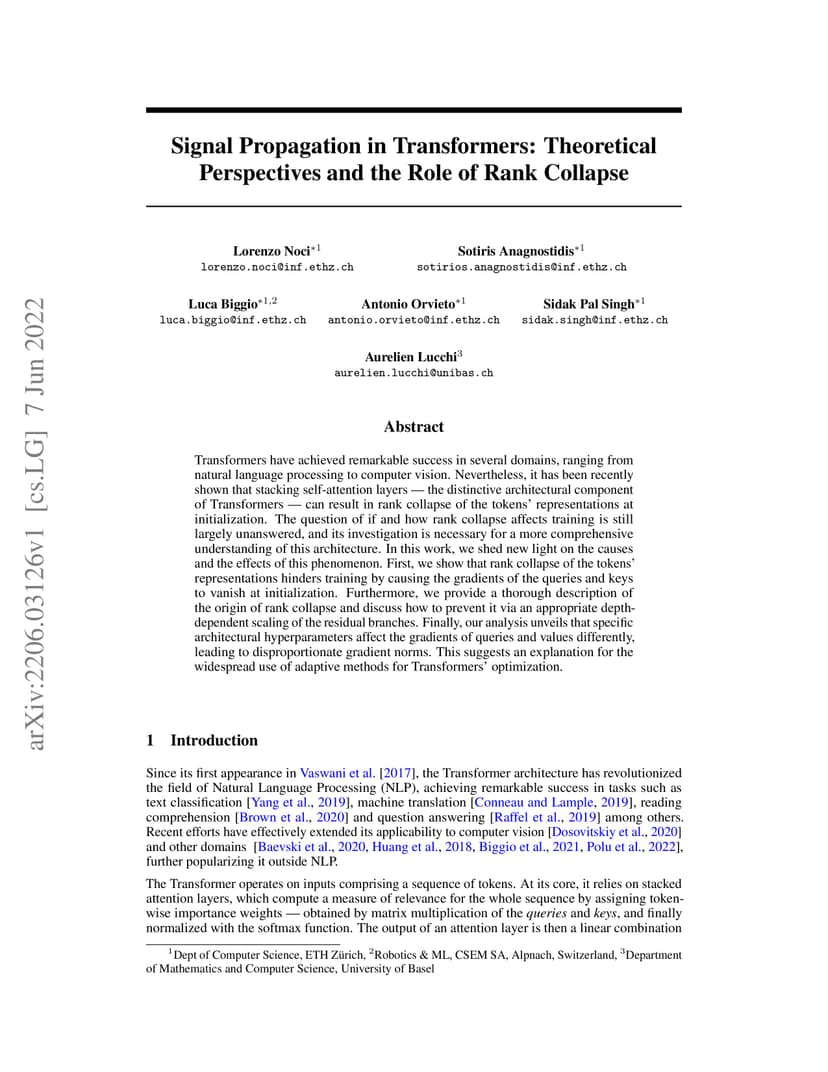 arXiv:2206.03126v1 [cs.LG] 7 Jun 2022

Signal Propagation in Transformers: Theoretical Perspectives and the Role of Rank Collapse

Lorenzo Noci$^{*1}$
lorenzo.noci@inf.ethz.ch

Sotiris Anagnostidis$^{*1}$
sotirios.anagnostidis@inf.ethz.ch

Luca Biggio$^{*1,2}$
luca.biggio@inf.ethz.ch

Antonio Orvieto$^{*1}$
antonio.orvieto@inf.ethz.ch

Sidak Pal Singh$^{*1}$
sidak.singh@inf.ethz.ch

Aurelien Lucchi$^{3}$
aurelien.lucchi@unibas.ch

Abstract

Transformers have achieved remarkable success in several domains, ranging from natural language processing to computer vision. Nevertheless, it has been recently shown that stacking self-attention layers — the distinctive architectural component of Transformers — can result in rank collapse of the tokens' representations at initialization. The question of if and how rank collapse affects training is still largely unanswered, and its investigation is necessary for a more comprehensive understanding of this architecture. In this work, we shed new light on the causes and the effects of this phenomenon. First, we show that rank collapse of the tokens' representations hinders training by causing the gradients of the queries and keys to vanish at initialization. Furthermore, we provide a thorough description of the origin of rank collapse and discuss how to prevent it via an appropriate depth-dependent scaling of the residual branches. Finally, our analysis unveils that specific architectural hyperparameters affect the gradients of queries and values differently, leading to disproportionate gradient norms. This suggests an explanation for the widespread use of adaptive methods for Transformers' optimization.

1 Introduction

Since its first appearance in Vaswani et al. [2017], the Transformer architecture has revolutionized the field of Natural Language Processing (NLP), achieving remarkable success in tasks such as text classification [Yang et al., 2019], machine translation [Conneau and Lample, 2019], reading comprehension [Brown et al., 2020] and question answering [Raffel et al., 2019] among others. Recent efforts have effectively extended its applicability to computer vision [Dosovitskiy et al., 2020] and other domains [Baevski et al., 2020, Huang et al., 2018, Biggio et al., 2021, Polu et al., 2022], further popularizing it outside NLP.

The Transformer operates on inputs comprising a sequence of tokens. At its core, it relies on stacked attention layers, which compute a measure of relevance for the whole sequence by assigning token-wise importance weights — obtained by matrix multiplication of the queries and keys, and finally normalized with the softmax function. The output of an attention layer is then a linear combination

$^{1}$Dept of Computer Science, ETH Zürich, $^{2}$Robotics & ML, CSEM SA, Alpnach, Switzerland, $^{3}$Department of Mathematics and Computer Science, University of Basel